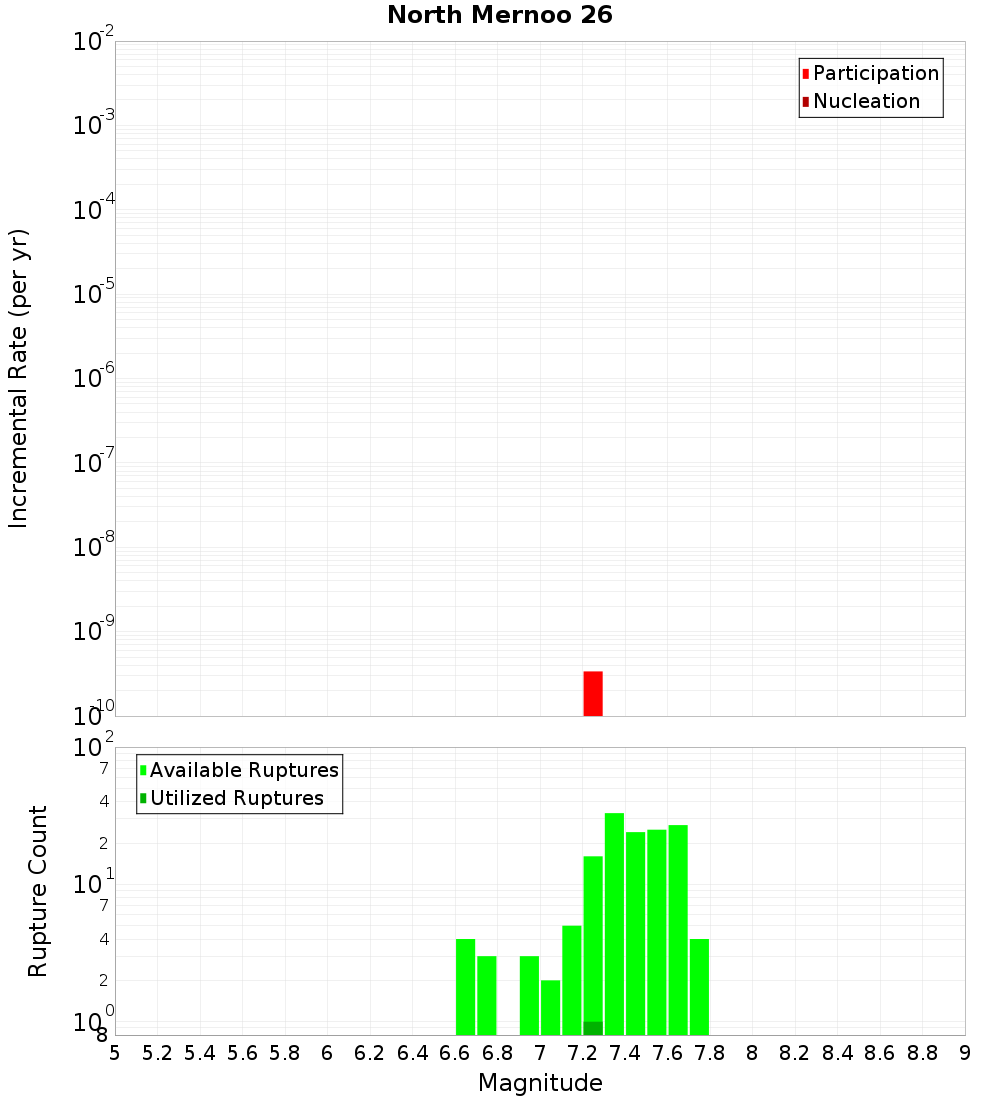 North Mernoo 26

Participation
Nucleation

Incremental Rate (per yr)

$10^{-2}$
$10^{-3}$
$10^{-4}$
$10^{-5}$
$10^{-6}$
$10^{-7}$
$10^{-8}$
$10^{-9}$
$10^{-10}$

Available Ruptures
Utilized Ruptures

Rupture Count

$10^{2}$
7
4
2
$10^{1}$
7
4
2
$10^{0}$
8

5 5.2 5.4 5.6 5.8 6 6.2 6.4 6.6 6.8 7 7.2 7.4 7.6 7.8 8 8.2 8.4 8.6 8.8 9

Magnitude